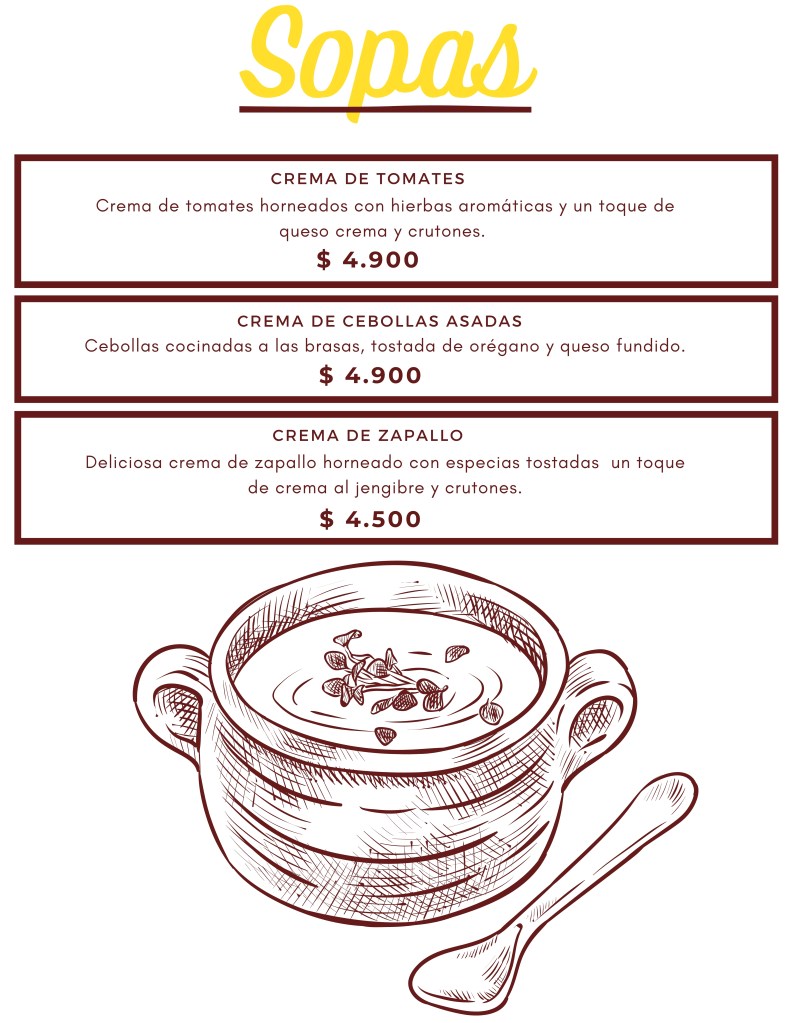 Sopas

CREMA DE TOMATES

Crema de tomates horneados con hierbas aromáticas y un toque de queso crema y crutones.

$ 4.900

CREMA DE CEBOLLAS ASADAS

Cebollas cocinadas a las brasas, tostada de orégano y queso fundido.

$ 4.900

CREMA DE ZAPALLO

Deliciosa crema de zapallo horneado con especias tostadas un toque de crema al jengibre y crutones.

$ 4.500